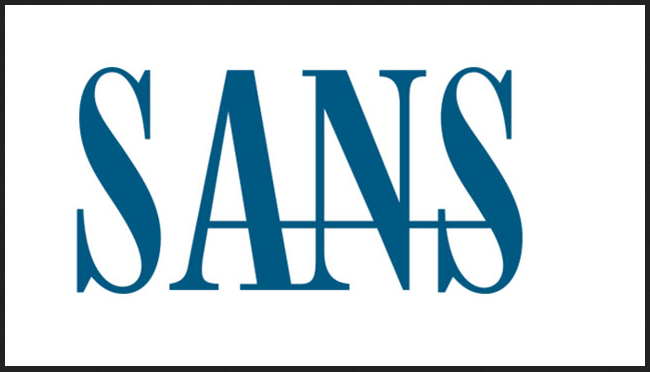 SANS